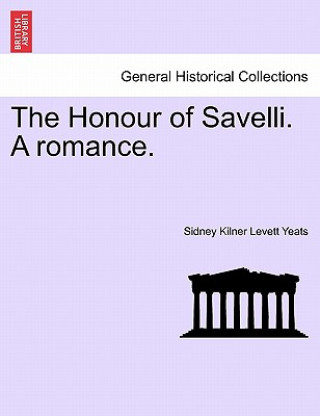 BRITISH LIBRARY

General Historical Collections

The Honour of Savelli. A romance.

Sidney Kilner Levett Yeats